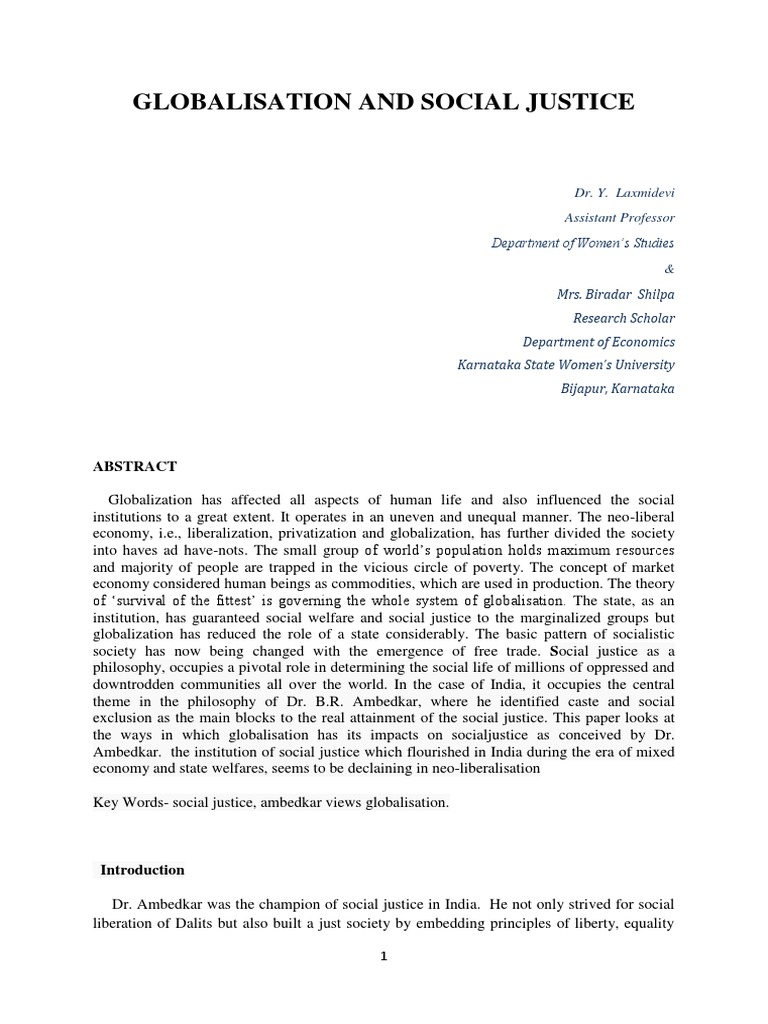 GLOBALISATION AND SOCIAL JUSTICE

Dr. Y. Laxmidevi
Assistant Professor
Department of Women's Studies
&
Mrs. Biradar Shilpa
Research Scholar
Department of Economics
Karnataka State Women's University
Bijapur, Karnataka

ABSTRACT

Globalization has affected all aspects of human life and also influenced the social institutions to a great extent. It operates in an uneven and unequal manner. The neo-liberal economy, i.e., liberalization, privatization and globalization, has further divided the society into haves ad have-nots. The small group of world's population holds maximum resources and majority of people are trapped in the vicious circle of poverty. The concept of market economy considered human beings as commodities, which are used in production. The theory of 'survival of the fittest' is governing the whole system of globalisation. The state, as an institution, has guaranteed social welfare and social justice to the marginalized groups but globalization has reduced the role of a state considerably. The basic pattern of socialistic society has now being changed with the emergence of free trade. Social justice as a philosophy, occupies a pivotal role in determining the social life of millions of oppressed and downtrodden communities all over the world. In the case of India, it occupies the central theme in the philosophy of Dr. B.R. Ambedkar, where he identified caste and social exclusion as the main blocks to the real attainment of the social justice. This paper looks at the ways in which globalisation has its impacts on socialjustice as conceived by Dr. Ambedkar. the institution of social justice which flourished in India during the era of mixed economy and state welfares, seems to be declaining in neo-liberalisation

Key Words- social justice, ambedkar views globalisation.

Introduction

Dr. Ambedkar was the champion of social justice in India. He not only strived for social liberation of Dalits but also built a just society by embedding principles of liberty, equality

1